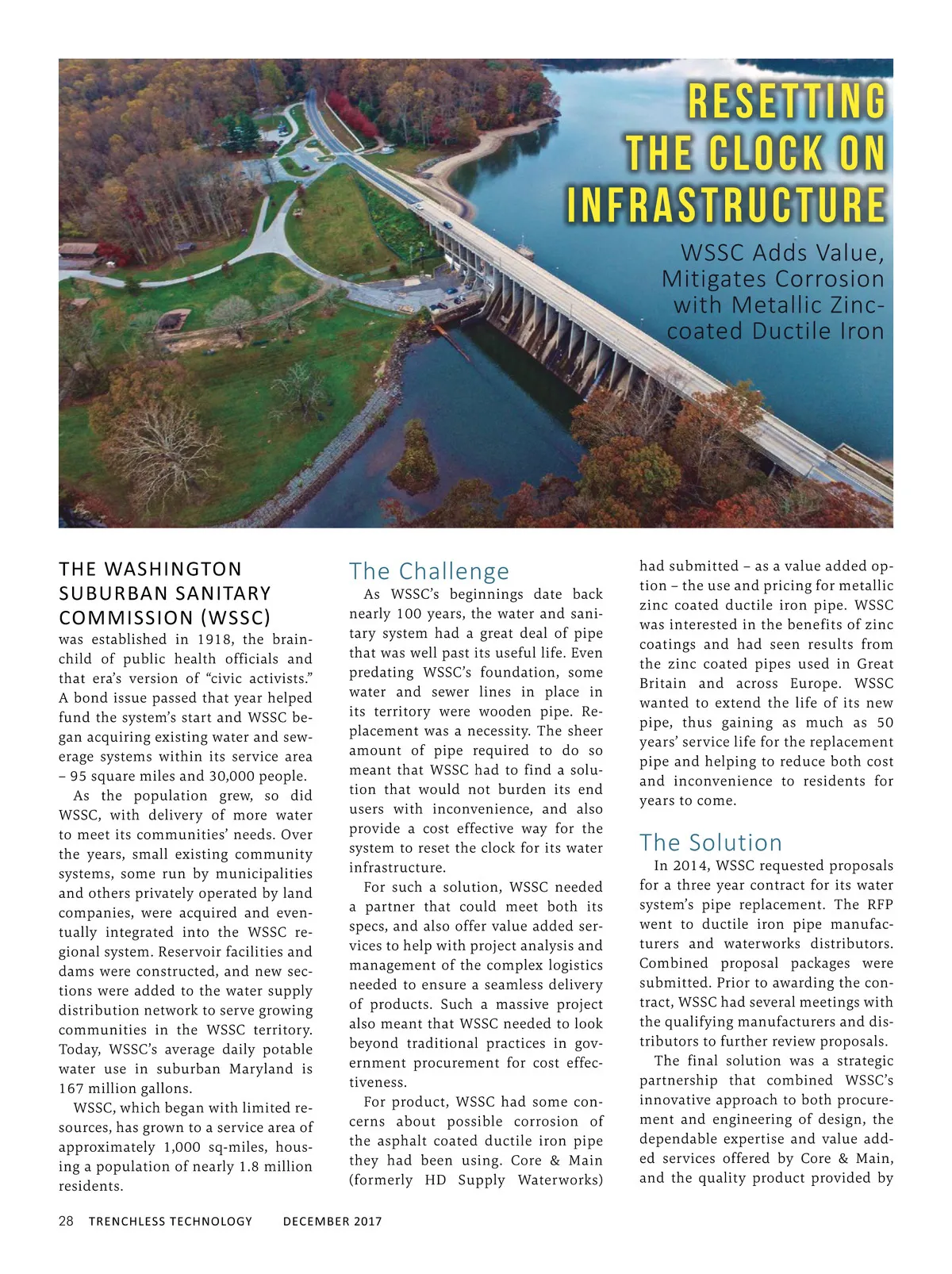 RESETTING THE CLOCK ON INFRASTRUCTURE

WSSC Adds Value, Mitigates Corrosion with Metallic Zinc-coated Ductile Iron

THE WASHINGTON SUBURBAN SANITARY COMMISSION (WSSC) was established in 1918, the brainchild of public health officials and that era's version of "civic activists." A bond issue passed that year helped fund the system's start and WSSC began acquiring existing water and sewerage systems within its service area – 95 square miles and 30,000 people.

As the population grew, so did WSSC, with delivery of more water to meet its communities' needs. Over the years, small existing community systems, some run by municipalities and others privately operated by land companies, were acquired and eventually integrated into the WSSC regional system. Reservoir facilities and dams were constructed, and new sections were added to the water supply distribution network to serve growing communities in the WSSC territory. Today, WSSC's average daily potable water use in suburban Maryland is 167 million gallons.

WSSC, which began with limited resources, has grown to a service area of approximately 1,000 sq-miles, housing a population of nearly 1.8 million residents.

The Challenge

As WSSC's beginnings date back nearly 100 years, the water and sanitary system had a great deal of pipe that was well past its useful life. Even predating WSSC's foundation, some water and sewer lines in place in its territory were wooden pipe. Replacement was a necessity. The sheer amount of pipe required to do so meant that WSSC had to find a solution that would not burden its end users with inconvenience, and also provide a cost effective way for the system to reset the clock for its water infrastructure.

For such a solution, WSSC needed a partner that could meet both its specs, and also offer value added services to help with project analysis and management of the complex logistics needed to ensure a seamless delivery of products. Such a massive project also meant that WSSC needed to look beyond traditional practices in government procurement for cost effectiveness.

For product, WSSC had some concerns about possible corrosion of the asphalt coated ductile iron pipe they had been using. Core & Main (formerly HD Supply Waterworks) had submitted – as a value added option – the use and pricing for metallic zinc coated ductile iron pipe. WSSC was interested in the benefits of zinc coatings and had seen results from the zinc coated pipes used in Great Britain and across Europe. WSSC wanted to extend the life of its new pipe, thus gaining as much as 50 years' service life for the replacement pipe and helping to reduce both cost and inconvenience to residents for years to come.

The Solution

In 2014, WSSC requested proposals for a three year contract for its water system's pipe replacement. The RFP went to ductile iron pipe manufacturers and waterworks distributors. Combined proposal packages were submitted. Prior to awarding the contract, WSSC had several meetings with the qualifying manufacturers and distributors to further review proposals.

The final solution was a strategic partnership that combined WSSC's innovative approach to both procurement and engineering of design, the dependable expertise and value added services offered by Core & Main, and the quality product provided by

28 TRENCHLESS TECHNOLOGY DECEMBER 2017